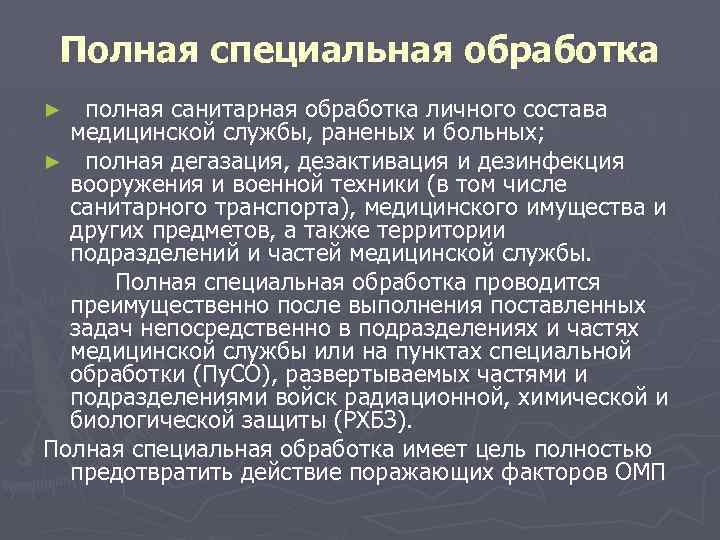 Полная специальная обработка

► полная санитарная обработка личного состава медицинской службы, раненых и больных;

► полная дегазация, дезактивация и дезинфекция вооружения и военной техники (в том числе санитарного транспорта), медицинского имущества и других предметов, а также территории подразделений и частей медицинской службы.

Полная специальная обработка проводится преимущественно после выполнения поставленных задач непосредственно в подразделениях и частях медицинской службы или на пунктах специальной обработки (ПуСО), развертываемых частями и подразделениями войск радиационной, химической и биологической защиты (РХБЗ).

Полная специальная обработка имеет цель полностью предотвратить действие поражающих факторов ОМП